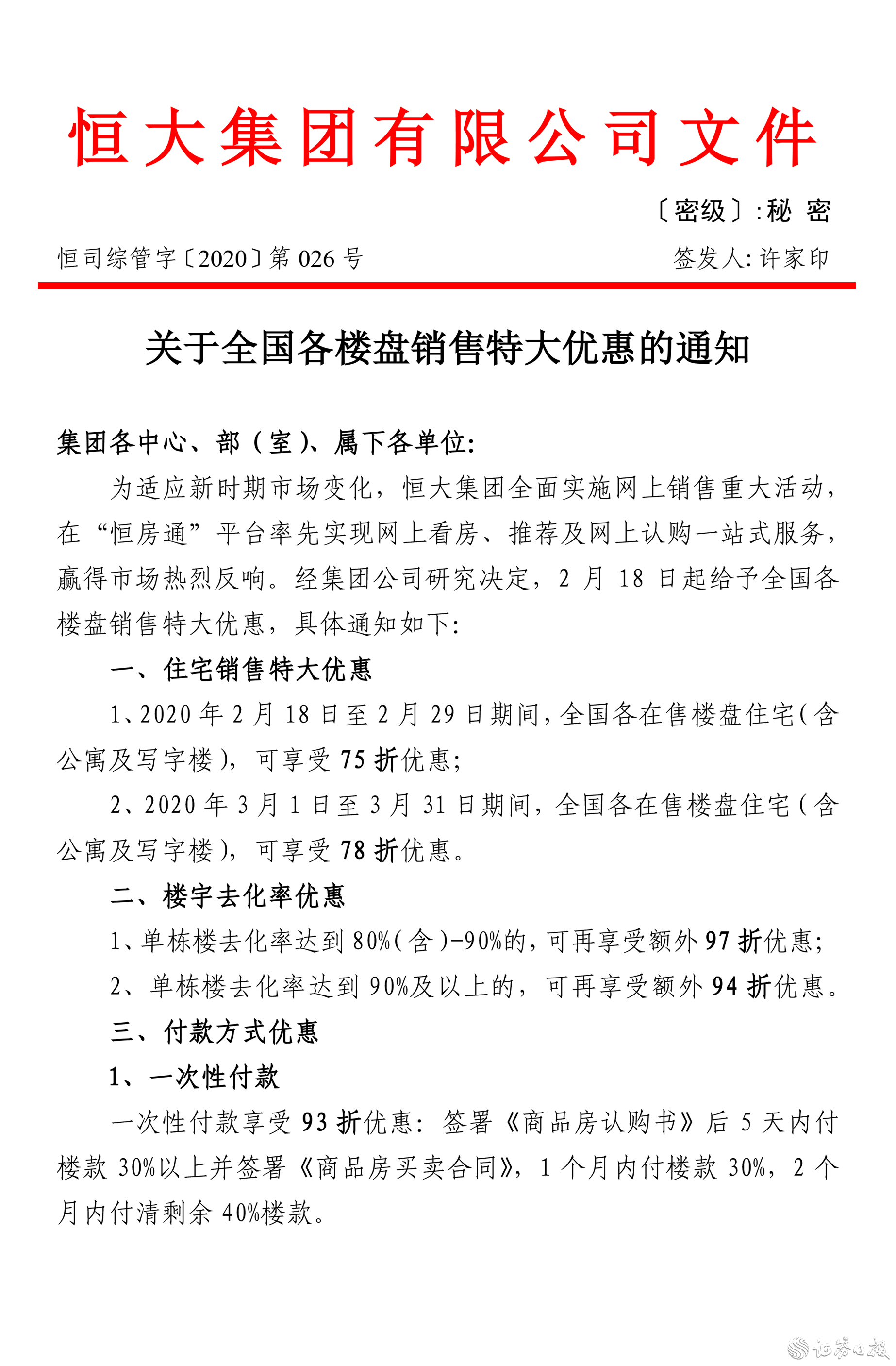 恒大集团有限公司文件

〔密级〕:秘 密

恒司综管字〔2020〕第 026 号

签发人: 许家印

关于全国各楼盘销售特大优惠的通知

集团各中心、部（室）、属下各单位:

为适应新时期市场变化，恒大集团全面实施网上销售重大活动，在“恒房通”平台率先实现网上看房、推荐及网上认购一站式服务，赢得市场热烈反响。经集团公司研究决定，2 月 18 日起给予全国各楼盘销售特大优惠，具体通知如下:

一、住宅销售特大优惠

1、2020 年 2 月 18 日至 2 月 29 日期间，全国各在售楼盘住宅(含公寓及写字楼)，可享受 75 折优惠;

2、2020 年 3 月 1 日至 3 月 31 日期间，全国各在售楼盘住宅（含公寓及写字楼)，可享受 78 折优惠。

二、楼宇去化率优惠

1、单栋楼去化率达到 80%(含)-90%的，可再享受额外 97 折优惠;

2、单栋楼去化率达到 90%及以上的，可再享受额外 94 折优惠。

三、付款方式优惠

1、一次性付款

一次性付款享受 93 折优惠: 签署《商品房认购书》后 5 天内付楼款 30%以上并签署《商品房买卖合同》，1 个月内付楼款 30%，2 个月内付清剩余 40%楼款。

证券日报